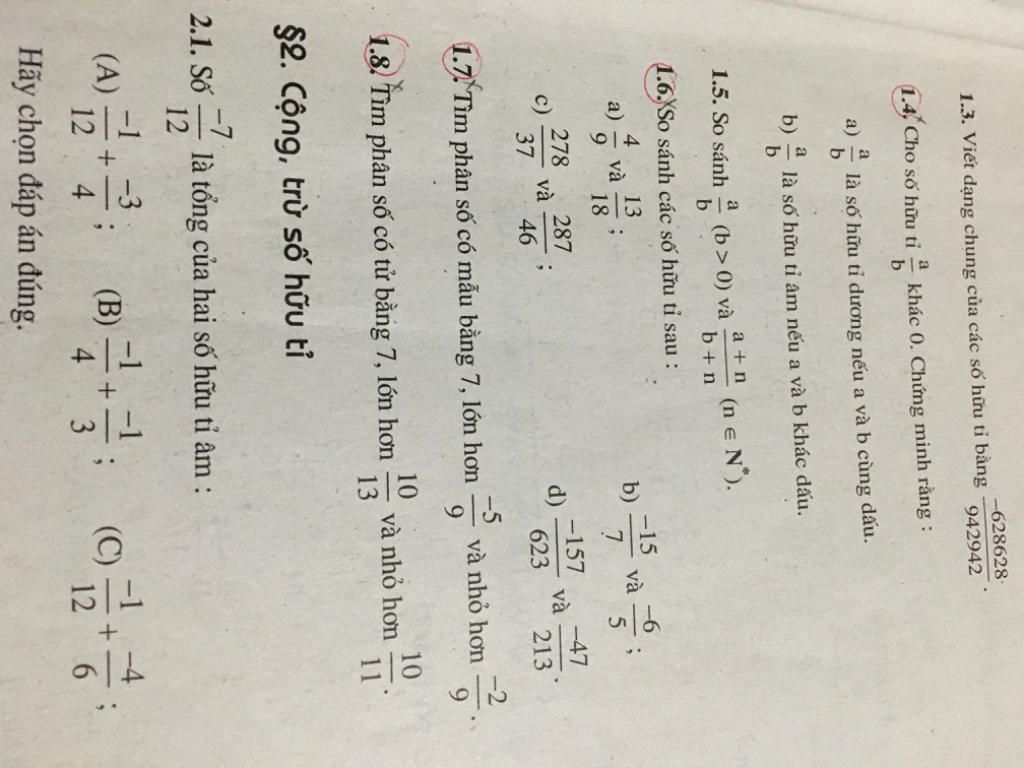 1.3. Viết dạng chung của các số hữu tỉ bằng $\frac{-628628}{942942}$.

1.4. Cho số hữu tỉ $\frac{a}{b}$ khác 0. Chứng minh rằng :

a) $\frac{a}{b}$ là số hữu tỉ dương nếu a và b cùng dấu.

b) $\frac{a}{b}$ là số hữu tỉ âm nếu a và b khác dấu.

1.5. So sánh $\frac{a}{b}$ $(b > 0)$ và $\frac{a+n}{b+n}$ $(n \in N^*)$.

1.6. So sánh các số hữu tỉ sau :

a) $\frac{4}{9}$ và $\frac{13}{18}$ ;

b) $\frac{-15}{7}$ và $\frac{-6}{5}$ ;

c) $\frac{278}{37}$ và $\frac{287}{46}$ ;

d) $\frac{-157}{623}$ và $\frac{-47}{213}$.

1.7. Tìm phân số có mẫu bằng 7, lớn hơn $\frac{-5}{9}$ và nhỏ hơn $\frac{-2}{9}$.

1.8. Tìm phân số có tử bằng 7, lớn hơn $\frac{10}{13}$ và nhỏ hơn $\frac{10}{11}$.

§2. Cộng, trừ số hữu tỉ

2.1. Số $\frac{-7}{12}$ là tổng của hai số hữu tỉ âm :

(A) $\frac{-1}{12} + \frac{-3}{4}$ ;
(B) $\frac{-1}{4} + \frac{-1}{3}$ ;
(C) $\frac{-1}{12} + \frac{-4}{6}$ ;

Hãy chọn đáp án đúng.